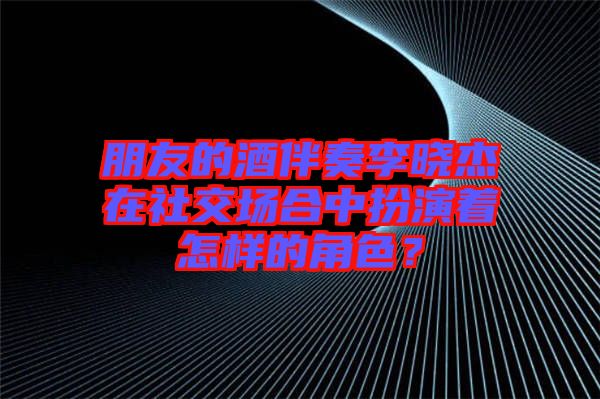 朋友的酒伴奏李晓杰在社交场合中扮演着怎样的角色？